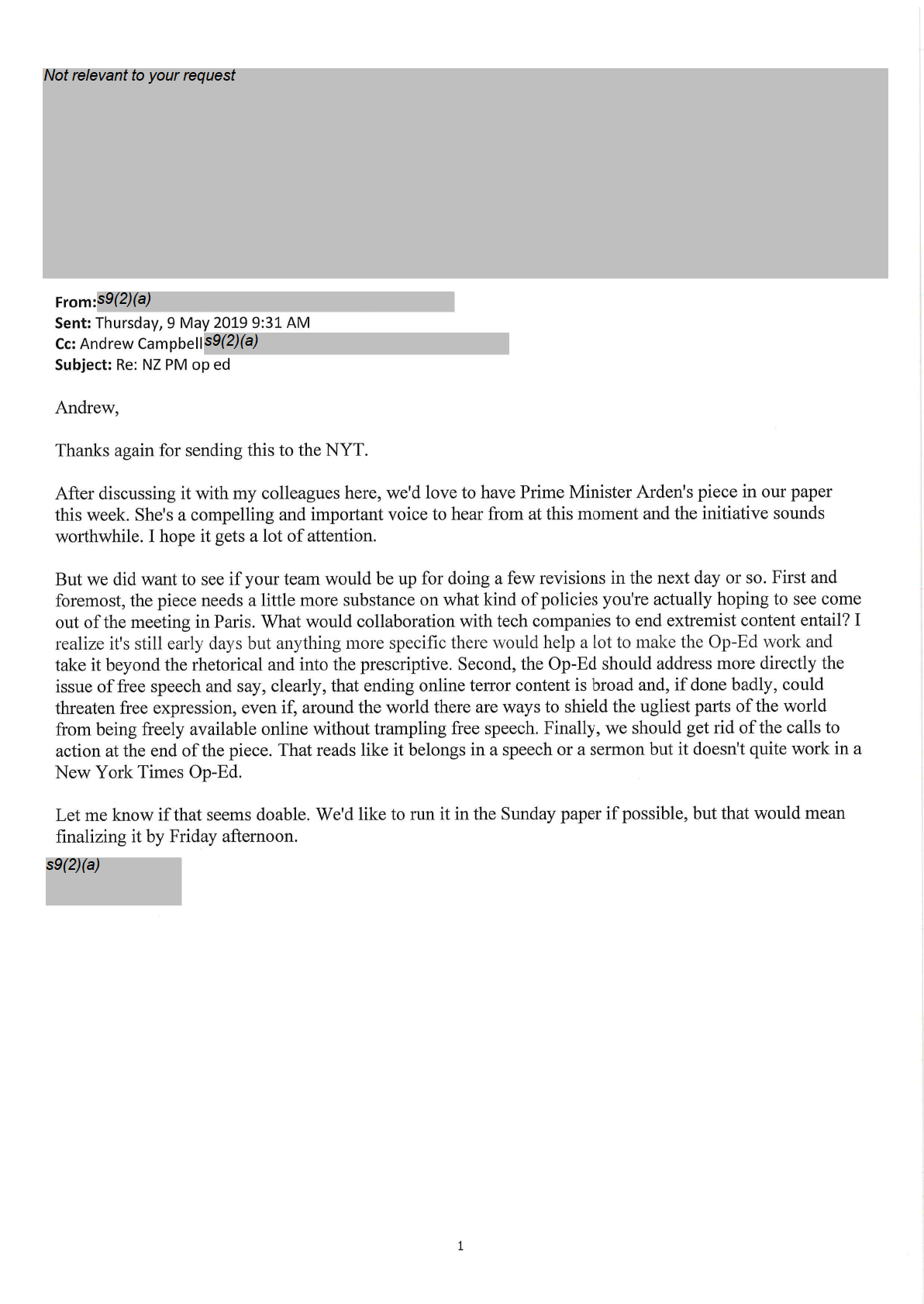 Not relevant to your request

From: s9(2)(a)
Sent: Thursday, 9 May 2019 9:31 AM
Cc: Andrew Campbell s9(2)(a)
Subject: Re: NZ PM op ed

Andrew,

Thanks again for sending this to the NYT.

After discussing it with my colleagues here, we'd love to have Prime Minister Arden's piece in our paper this week. She's a compelling and important voice to hear from at this moment and the initiative sounds worthwhile. I hope it gets a lot of attention.

But we did want to see if your team would be up for doing a few revisions in the next day or so. First and foremost, the piece needs a little more substance on what kind of policies you're actually hoping to see come out of the meeting in Paris. What would collaboration with tech companies to end extremist content entail? I realize it's still early days but anything more specific there would help a lot to make the Op-Ed work and take it beyond the rhetorical and into the prescriptive. Second, the Op-Ed should address more directly the issue of free speech and say, clearly, that ending online terror content is broad and, if done badly, could threaten free expression, even if, around the world there are ways to shield the ugliest parts of the world from being freely available online without trampling free speech. Finally, we should get rid of the calls to action at the end of the piece. That reads like it belongs in a speech or a sermon but it doesn't quite work in a New York Times Op-Ed.

Let me know if that seems doable. We'd like to run it in the Sunday paper if possible, but that would mean finalizing it by Friday afternoon.

s9(2)(a)

1